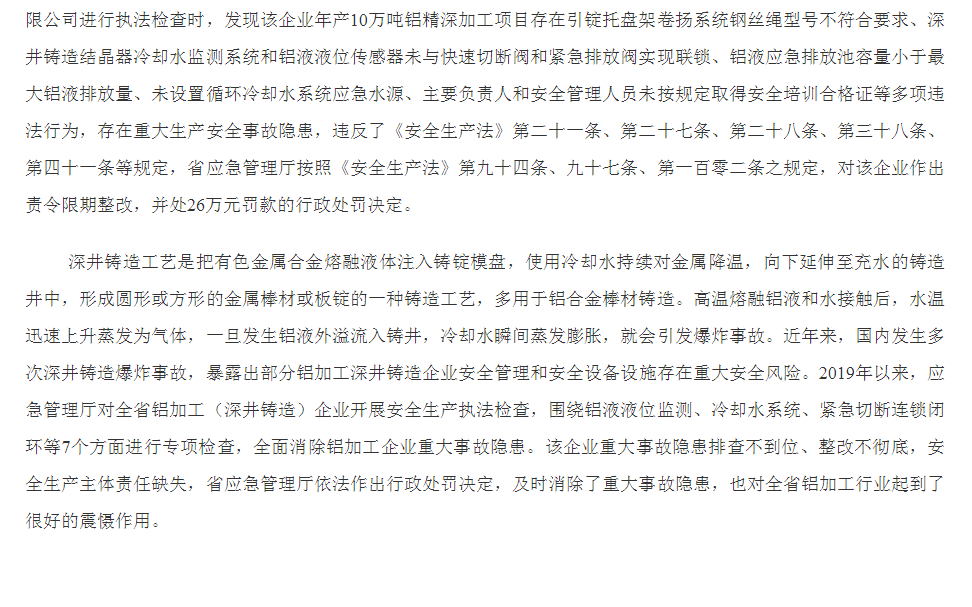 限公司进行执法检查时，发现该企业年产10万吨铝精深加工项目存在引锭托盘架卷扬系统钢丝绳型号不符合要求、深井铸造结晶器冷却水监测系统和铝液液位传感器未与快速切断阀和紧急排放阀实现联锁、铝液应急排放池容量小于最大铝液排放量、未设置循环冷却水系统应急水源、主要负责人和安全管理人员未按规定取得安全培训合格证等多项违法行为，存在重大生产安全事故隐患，违反了《安全生产法》第二十一条、第二十七条、第二十八条、第三十八条、第四十一条等规定，省应急管理厅按照《安全生产法》第九十四条、九十七条、第一百零二条之规定，对该企业作出责令限期整改，并处26万元罚款的行政处罚决定。

深井铸造工艺是把有色金属合金熔融液体注入铸锭模盘，使用冷却水持续对金属降温，向下延伸至充水的铸造井中，形成圆形或方形的金属棒材或板锭的一种铸造工艺，多用于铝合金棒材铸造。高温熔融铝液和水接触后，水温迅速上升蒸发为气体，一旦发生铝液外溢流入铸井，冷却水瞬间蒸发膨胀，就会引发爆炸事故。近年来，国内发生多次深井铸造爆炸事故，暴露出部分铝加工深井铸造企业安全管理和安全设备设施存在重大安全风险。2019年以来，应急管理厅对全省铝加工（深井铸造）企业开展安全生产执法检查，围绕铝液液位监测、冷却水系统、紧急切断连锁闭环等7个方面进行专项检查，全面消除铝加工企业重大事故隐患。该企业重大事故隐患排查不到位、整改不彻底，安全生产主体责任缺失，省应急管理厅依法作出行政处罚决定，及时消除了重大事故隐患，也对全省铝加工行业起到了很好的震慑作用。